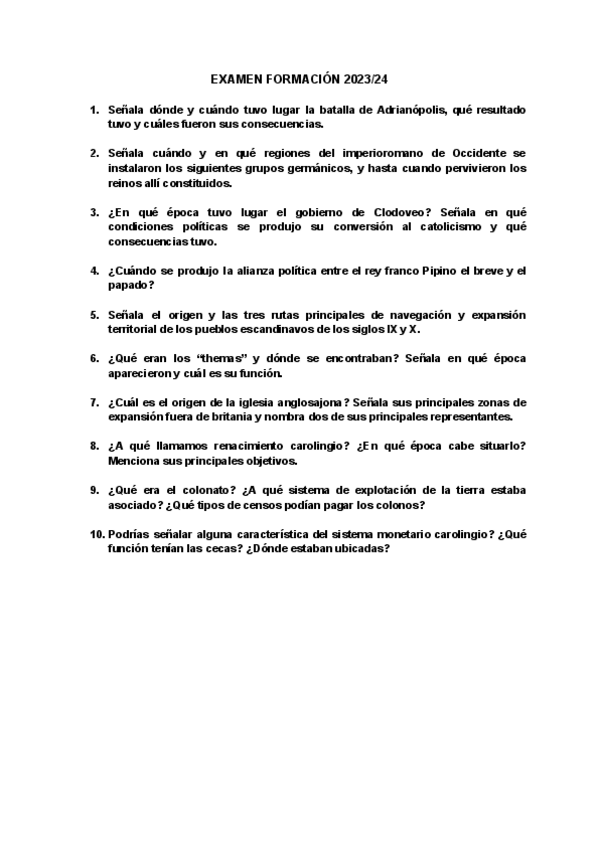 EXAMEN FORMACIÓN 2023/24

1. Señala dónde y cuándo tuvo lugar la batalla de Adrianópolis, qué resultado tuvo y cuáles fueron sus consecuencias.

2. Señala cuándo y en qué regiones del imperioromano de Occidente se instalaron los siguientes grupos germánicos, y hasta cuando pervivieron los reinos allí constituidos.

3. ¿En qué época tuvo lugar el gobierno de Clodoveo? Señala en qué condiciones políticas se produjo su conversión al catolicismo y qué consecuencias tuvo.

4. ¿Cuándo se produjo la alianza política entre el rey franco Pipino el breve y el papado?

5. Señala el origen y las tres rutas principales de navegación y expansión territorial de los pueblos escandinavos de los siglos IX y X.

6. ¿Qué eran los "themas" y dónde se encontraban? Señala en qué época aparecieron y cuál es su función.

7. ¿Cuál es el origen de la iglesia anglosajona? Señala sus principales zonas de expansión fuera de britania y nombra dos de sus principales representantes.

8. ¿A qué llamamos renacimiento carolingio? ¿En qué época cabe situarlo? Menciona sus principales objetivos.

9. ¿Qué era el colonato? ¿A qué sistema de explotación de la tierra estaba asociado? ¿Qué tipos de censos podían pagar los colonos?

10. Podrías señalar alguna característica del sistema monetario carolingio? ¿Qué función tenían las cecas? ¿Dónde estaban ubicadas?